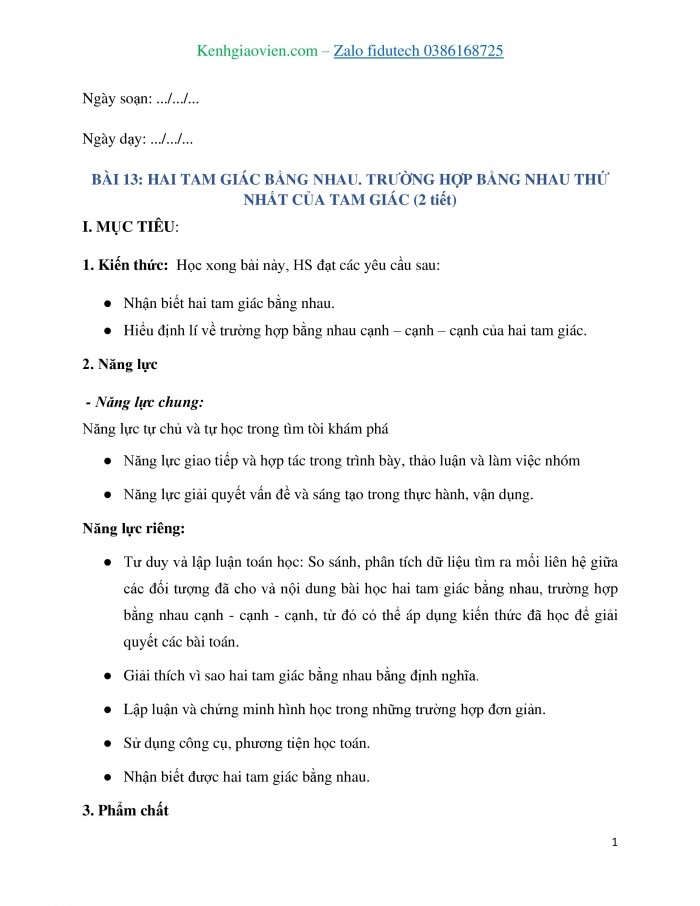 Kenhgiaovien.com – Zalo fidutech 0386168725

Ngày soạn: .../.../...

Ngày dạy: .../.../...

BÀI 13: HAI TAM GIÁC BẰNG NHAU. TRƯỜNG HỢP BẰNG NHAU THỨ NHẤT CỦA TAM GIÁC (2 tiết)

I. MỤC TIÊU:

1. Kiến thức: Học xong bài này, HS đạt các yêu cầu sau:

● Nhận biết hai tam giác bằng nhau.
● Hiểu định lí về trường hợp bằng nhau cạnh – cạnh – cạnh của hai tam giác.

2. Năng lực

- Năng lực chung:

Năng lực tự chủ và tự học trong tìm tòi khám phá

● Năng lực giao tiếp và hợp tác trong trình bày, thảo luận và làm việc nhóm
● Năng lực giải quyết vấn đề và sáng tạo trong thực hành, vận dụng.

Năng lực riêng:

● Tư duy và lập luận toán học: So sánh, phân tích dữ liệu tìm ra mối liên hệ giữa các đối tượng đã cho và nội dung bài học hai tam giác bằng nhau, trường hợp bằng nhau cạnh - cạnh - cạnh, từ đó có thể áp dụng kiến thức đã học để giải quyết các bài toán.
● Giải thích vì sao hai tam giác bằng nhau bằng định nghĩa.
● Lập luận và chứng minh hình học trong những trường hợp đơn giản.
● Sử dụng công cụ, phương tiện học toán.
● Nhận biết được hai tam giác bằng nhau.

3. Phẩm chất

1